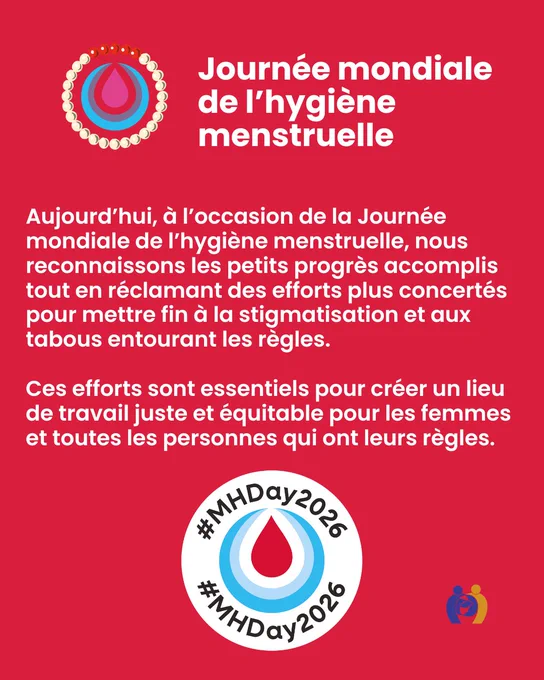 Journée mondiale de l'hygiène menstruelle

Aujourd'hui, à l'occasion de la Journée mondiale de l'hygiène menstruelle, nous reconnaissons les petits progrès accomplis tout en réclamant des efforts plus concertés pour mettre fin à la stigmatisation et aux tabous entourant les règles.

Ces efforts sont essentiels pour créer un lieu de travail juste et équitable pour les femmes et toutes les personnes qui ont leurs règles.

#MHDay2026
#MHDay2026